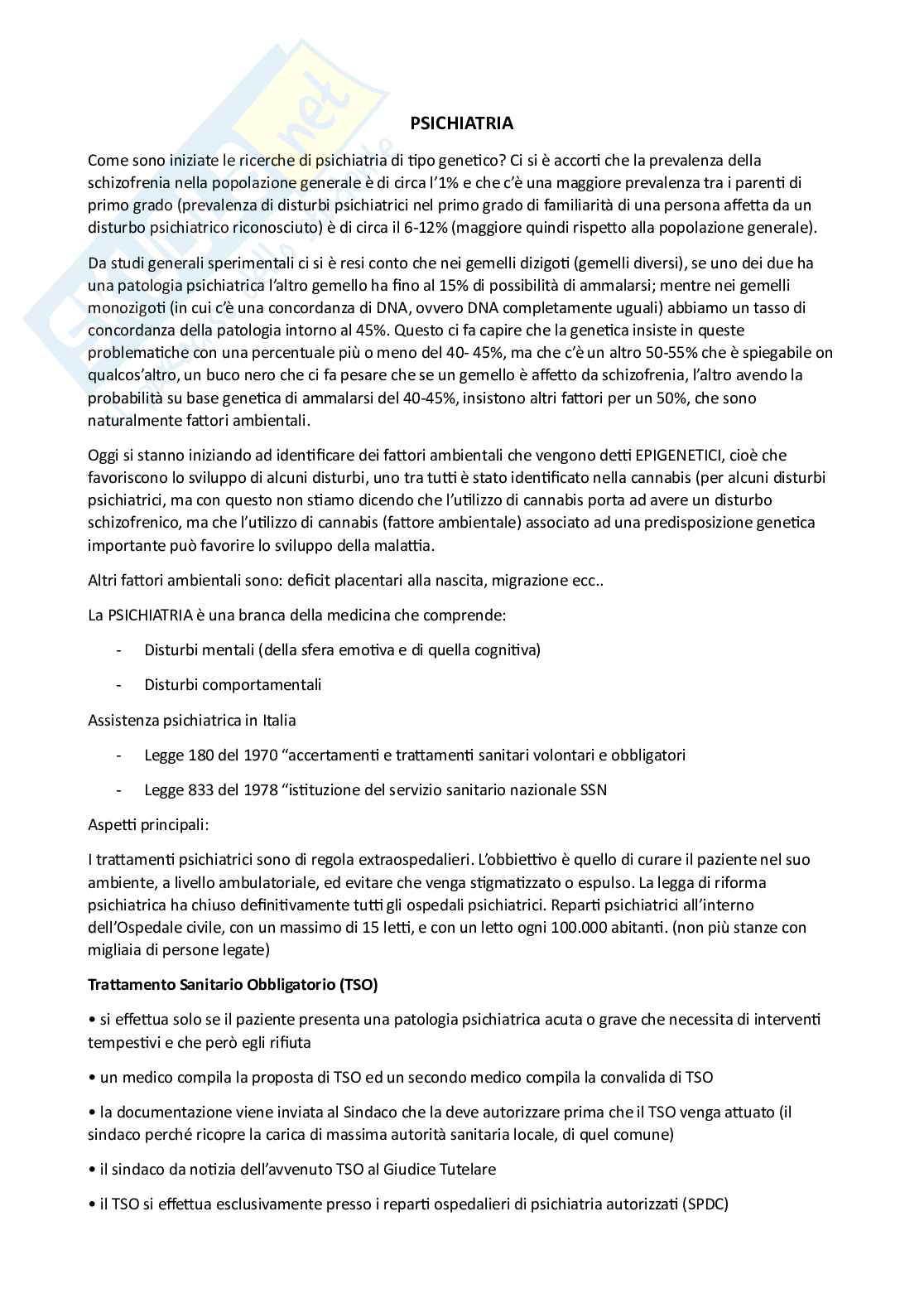 PSICHIATRIA

Come sono iniziate le ricerche di psichiatria di tipo genetico? Ci si è accorti che la prevalenza della schizofrenia nella popolazione generale è di circa l'1% e che c'è una maggiore prevalenza tra i parenti di primo grado (prevalenza di disturbi psichiatrici nel primo grado di familiarità di una persona affetta da un disturbo psichiatrico riconosciuto) è di circa il 6-12% (maggiore quindi rispetto alla popolazione generale).

Da studi generali sperimentali ci si è resi conto che nei gemelli dizigoti (gemelli diversi), se uno dei due ha una patologia psichiatrica l'altro gemello ha fino al 15% di possibilità di ammalarsi; mentre nei gemelli monozigoti (in cui c'è una concordanza di DNA, ovvero DNA completamente uguali) abbiamo un tasso di concordanza della patologia intorno al 45%. Questo ci fa capire che la genetica insiste in queste problematiche con una percentuale più o meno del 40- 45%, ma che c'è un altro 50-55% che è spiegabile on qualcos'altro, un buco nero che ci fa pesare che se un gemello è affetto da schizofrenia, l'altro avendo la probabilità su base genetica di ammalarsi del 40-45%, insistono altri fattori per un 50%, che sono naturalmente fattori ambientali.

Oggi si stanno iniziando ad identificare dei fattori ambientali che vengono detti EPIGENETICI, cioè che favoriscono lo sviluppo di alcuni disturbi, uno tra tutti è stato identificato nella cannabis (per alcuni disturbi psichiatrici, ma con questo non stiamo dicendo che l'utilizzo di cannabis porta ad avere un disturbo schizofrenico, ma che l'utilizzo di cannabis (fattore ambientale) associato ad una predisposizione genetica importante può favorire lo sviluppo della malattia.

Altri fattori ambientali sono: deficit placentari alla nascita, migrazione ecc..

La PSICHIATRIA è una branca della medicina che comprende:

- Disturbi mentali (della sfera emotiva e di quella cognitiva)
- Disturbi comportamentali

Assistenza psichiatrica in Italia

- Legge 180 del 1970 "accertamenti e trattamenti sanitari volontari e obbligatori
- Legge 833 del 1978 "istituzione del servizio sanitario nazionale SSN

Aspetti principali:

I trattamenti psichiatrici sono di regola extraospedalieri. L'obbiettivo è quello di curare il paziente nel suo ambiente, a livello ambulatoriale, ed evitare che venga stigmatizzato o espulso. La legga di riforma psichiatrica ha chiuso definitivamente tutti gli ospedali psichiatrici. Reparti psichiatrici all'interno dell'Ospedale civile, con un massimo di 15 letti, e con un letto ogni 100.000 abitanti. (non più stanze con migliaia di persone legate)

Trattamento Sanitario Obbligatorio (TSO)

• si effettua solo se il paziente presenta una patologia psichiatrica acuta o grave che necessita di interventi tempestivi e che però egli rifiuta

• un medico compila la proposta di TSO ed un secondo medico compila la convalida di TSO

• la documentazione viene inviata al Sindaco che la deve autorizzare prima che il TSO venga attuato (il sindaco perché ricopre la carica di massima autorità sanitaria locale, di quel comune)

• il sindaco da notizia dell'avvenuto TSO al Giudice Tutelare

• il TSO si effettua esclusivamente presso i reparti ospedalieri di psichiatria autorizzati (SPDC)